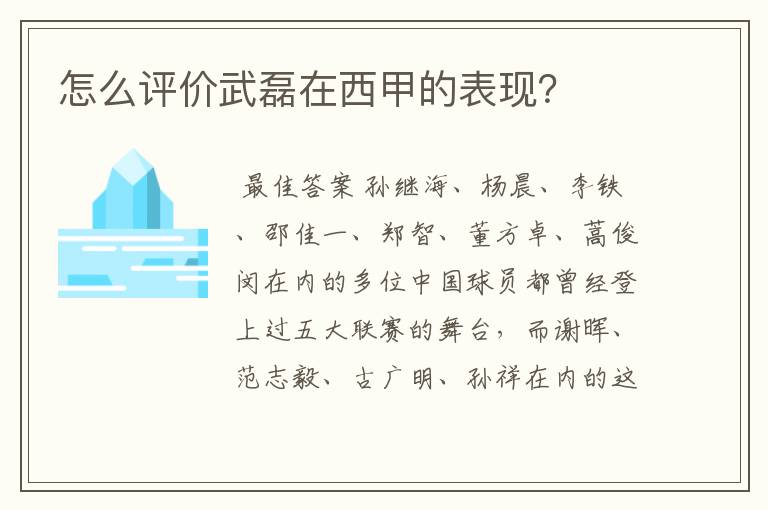 怎么评价武磊在西甲的表现?

最佳答案 孙继海、杨晨、李铁、邵佳一、郑智、董方卓、蒿俊闵在内的多位中国球员都曾经登上过五大联赛的舞台，而谢晖、范志毅、古广明、孙祥在内的这